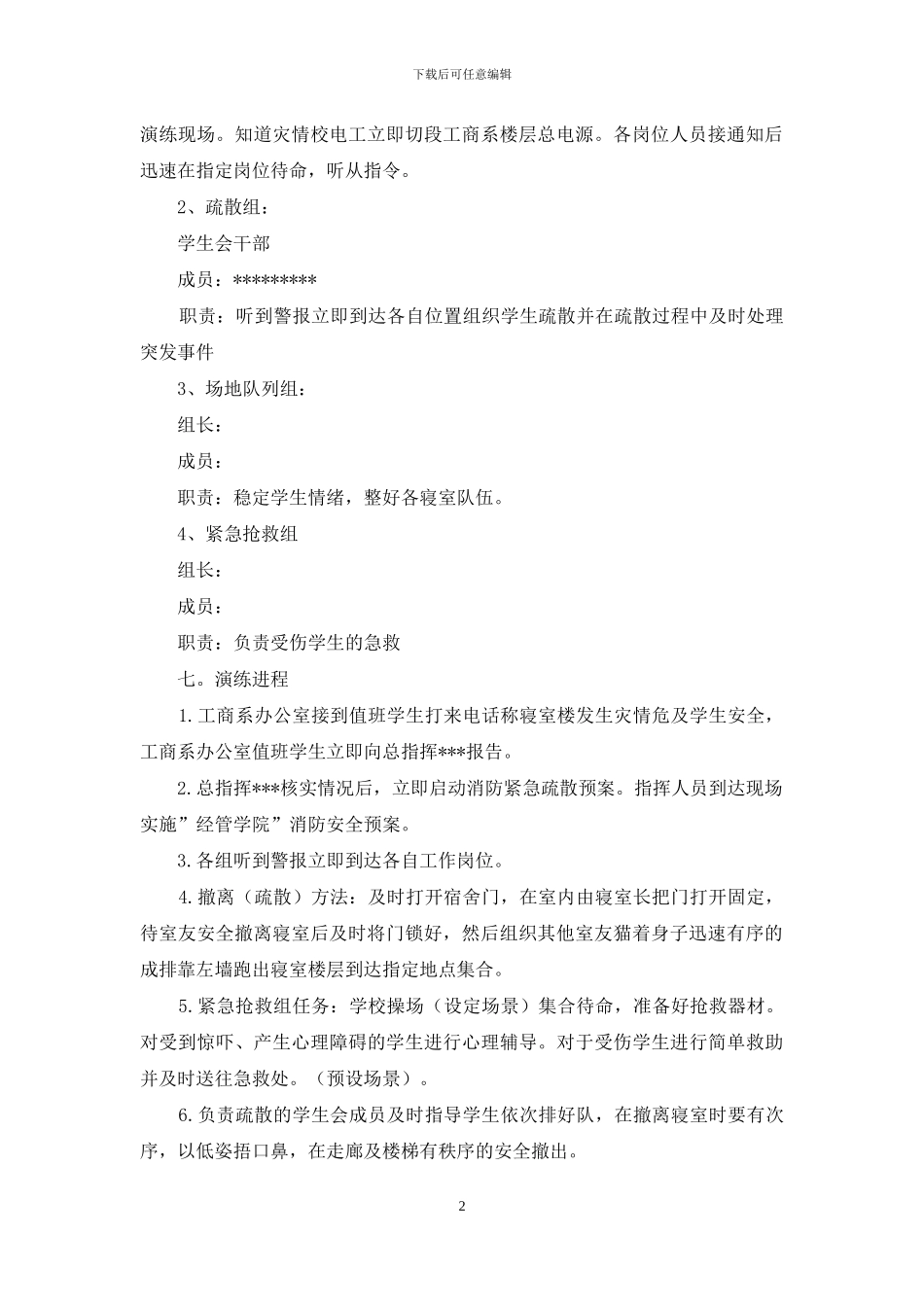 下载后可任意编辑

演练现场。知道灾情校电工立即切段工商系楼层总电源。各岗位人员接通知后迅速在指定岗位待命，听从指令。

2、疏散组：

学生会干部

成员：*********

职责：听到警报立即到达各自位置组织学生疏散并在疏散过程中及时处理突发事件

3、场地队列组：

组长：

成员：

职责：稳定学生情绪，整好各寝室队伍。

4、紧急抢救组

组长：

成员：

职责：负责受伤学生的急救

七。演练进程

1.工商系办公室接到值班学生打来电话称寝室楼发生灾情危及学生安全，工商系办公室值班学生立即向总指挥***报告。

2.总指挥***核实情况后，立即启动消防紧急疏散预案。指挥人员到达现场实施”经管学院”消防安全预案。

3.各组听到警报立即到达各自工作岗位。

4.撤离（疏散）方法：及时打开宿舍门，在室内由寝室长把门打开固定，待室友安全撤离寝室后及时将门锁好，然后组织其他室友猫着身子迅速有序的成排靠左墙跑出寝室楼层到达指定地点集合。

5.紧急抢救组任务：学校操场（设定场景）集合待命，准备好抢救器材。对受到惊吓、产生心理障碍的学生进行心理辅导。对于受伤学生进行简单救助并及时送往急救处。（预设场景）。

6.负责疏散的学生会成员及时指导学生依次排好队，在撤离寝室时要有次序，以低姿捂口鼻，在走廊及楼梯有秩序的安全撤出。

2